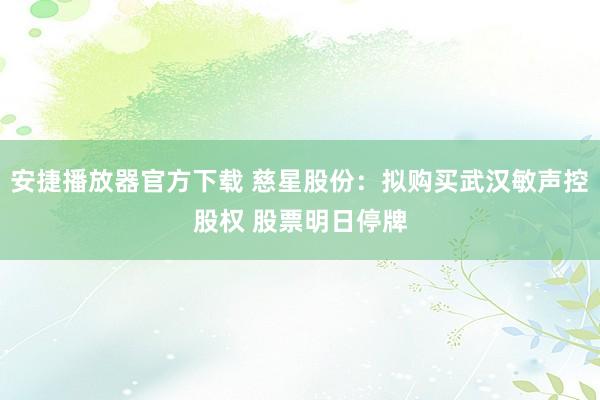 安捷播放器官方下载 慈星股份：拟购买武汉敏声控股权 股票明日停牌